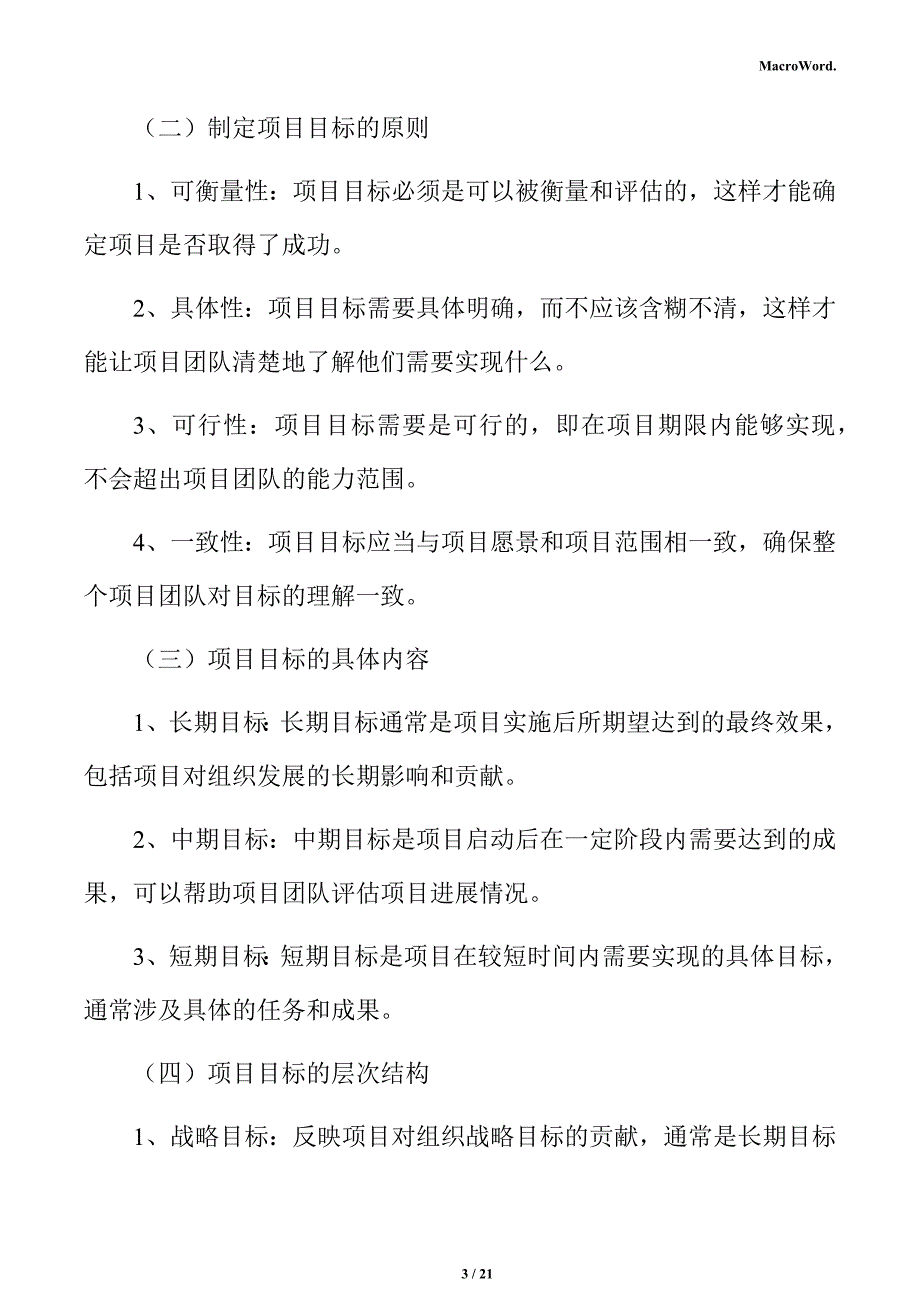 MacroWord.

（二）制定项目目标的原则

1、可衡量性：项目目标必须是可以被衡量和评估的，这样才能确定项目是否取得了成功。

2、具体性：项目目标需要具体明确，而不应该含糊不清，这样才能让项目团队清楚地了解他们需要实现什么。

3、可行性：项目目标需要是可行的，即在项目期限内能够实现，不会超出项目团队的能力范围。

4、一致性：项目目标应当与项目愿景和项目范围相一致，确保整个项目团队对目标的理解一致。

（三）项目目标的具体内容

1、长期目标：长期目标通常是项目实施后所期望达到的最终效果，包括项目对组织发展的长期影响和贡献。

2、中期目标：中期目标是项目启动后在一定阶段内需要达到的成果，可以帮助项目团队评估项目进展情况。

3、短期目标：短期目标是项目在较短时间内需要实现的具体目标，通常涉及具体的任务和成果。

（四）项目目标的层次结构

1、战略目标：反映项目对组织战略目标的贡献，通常是长期目标

3 / 21